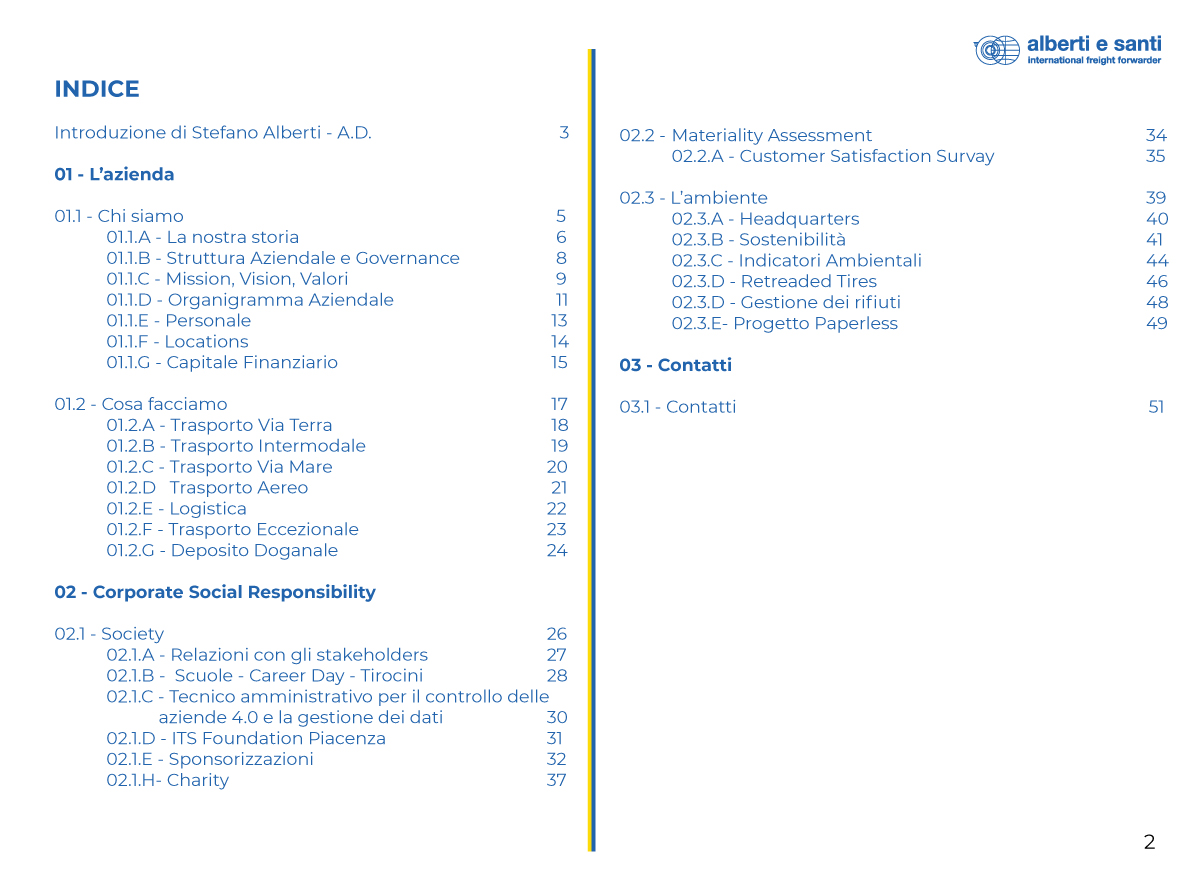 alberti e santi
international freight forwarder

INDICE

Introduzione di Stefano Alberti - A.D. 3

01 - L'azienda

01.1 - Chi siamo 5
01.1.A - La nostra storia 6
01.1.B - Struttura Aziendale e Governance 8
01.1.C - Mission, Vision, Valori 9
01.1.D - Organigramma Aziendale 11
01.1.E - Personale 13
01.1.F - Locations 14
01.1.G - Capitale Finanziario 15

01.2 - Cosa facciamo 17
01.2.A - Trasporto Via Terra 18
01.2.B - Trasporto Intermodale 19
01.2.C - Trasporto Via Mare 20
01.2.D Trasporto Aereo 21
01.2.E - Logistica 22
01.2.F - Trasporto Eccezionale 23
01.2.G - Deposito Doganale 24

02 - Corporate Social Responsibility

02.1 - Society 26
02.1.A - Relazioni con gli stakeholders 27
02.1.B - Scuole - Career Day - Tirocini 28
02.1.C - Tecnico amministrativo per il controllo delle aziende 4.0 e la gestione dei dati 30
02.1.D - ITS Foundation Piacenza 31
02.1.E - Sponsorizzazioni 32
02.1.H- Charity 37

02.2 - Materiality Assessment 34
02.2.A - Customer Satisfaction Survay 35

02.3 - L'ambiente 39
02.3.A - Headquarters 40
02.3.B - Sostenibilità 41
02.3.C - Indicatori Ambientali 44
02.3.D - Retreaded Tires 46
02.3.D - Gestione dei rifiuti 48
02.3.E- Progetto Paperless 49

03 - Contatti

03.1 - Contatti 51

2